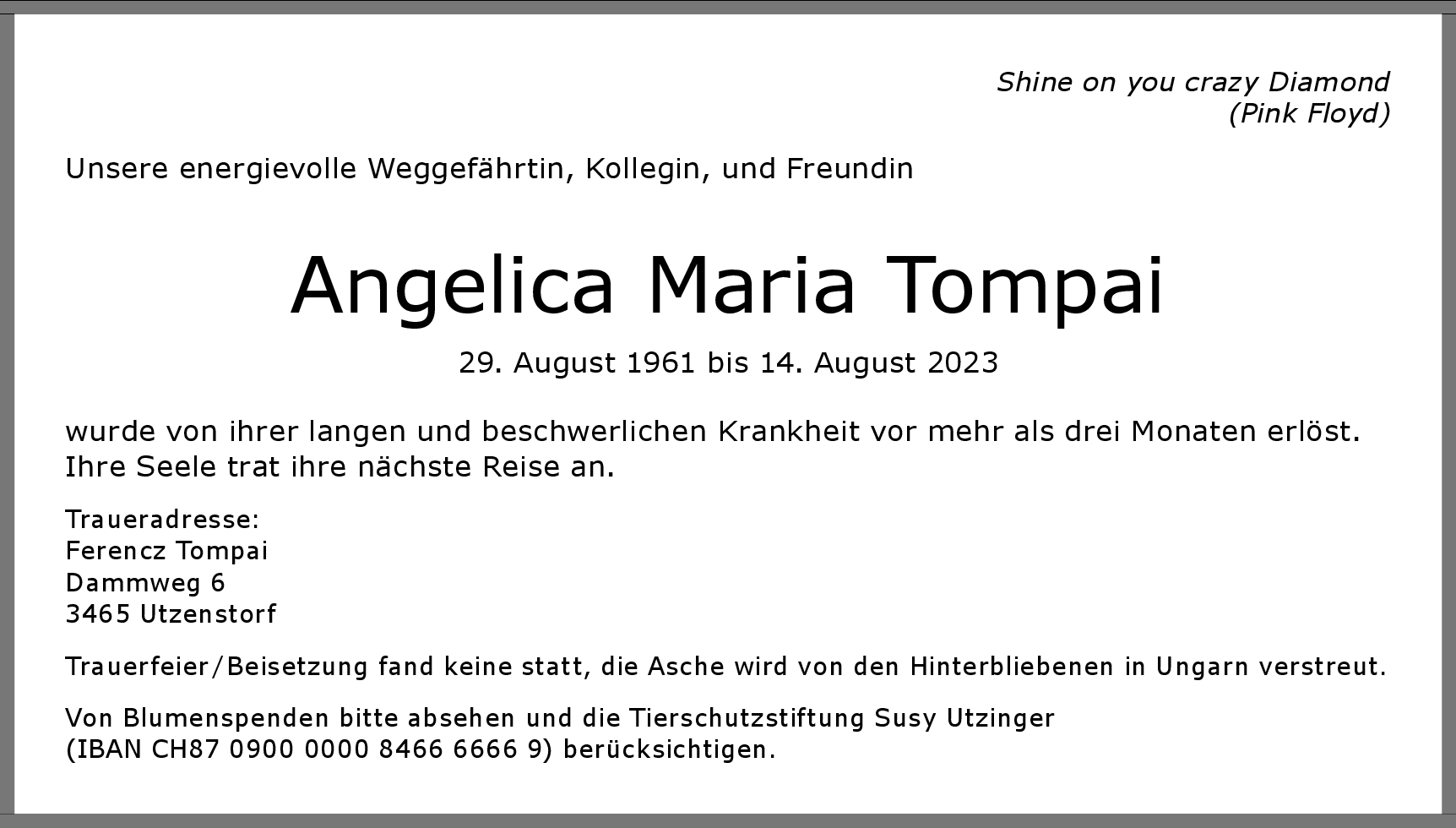 Shine on you crazy Diamond
(Pink Floyd)

Unsere energievolle Weggefährtin, Kollegin, und Freundin

Angelica Maria Tompai

29. August 1961 bis 14. August 2023

wurde von ihrer langen und beschwerlichen Krankheit vor mehr als drei Monaten erlöst. Ihre Seele trat ihre nächste Reise an.

Traueradresse:
Ferencz Tompai
Dammweg 6
3465 Utzenstorf

Trauerfeier/Beisetzung fand keine statt, die Asche wird von den Hinterbliebenen in Ungarn verstreut.

Von Blumenspenden bitte absehen und die Tierschutzstiftung Susy Utzinger (IBAN CH87 0900 0000 8466 6666 9) berücksichtigen.